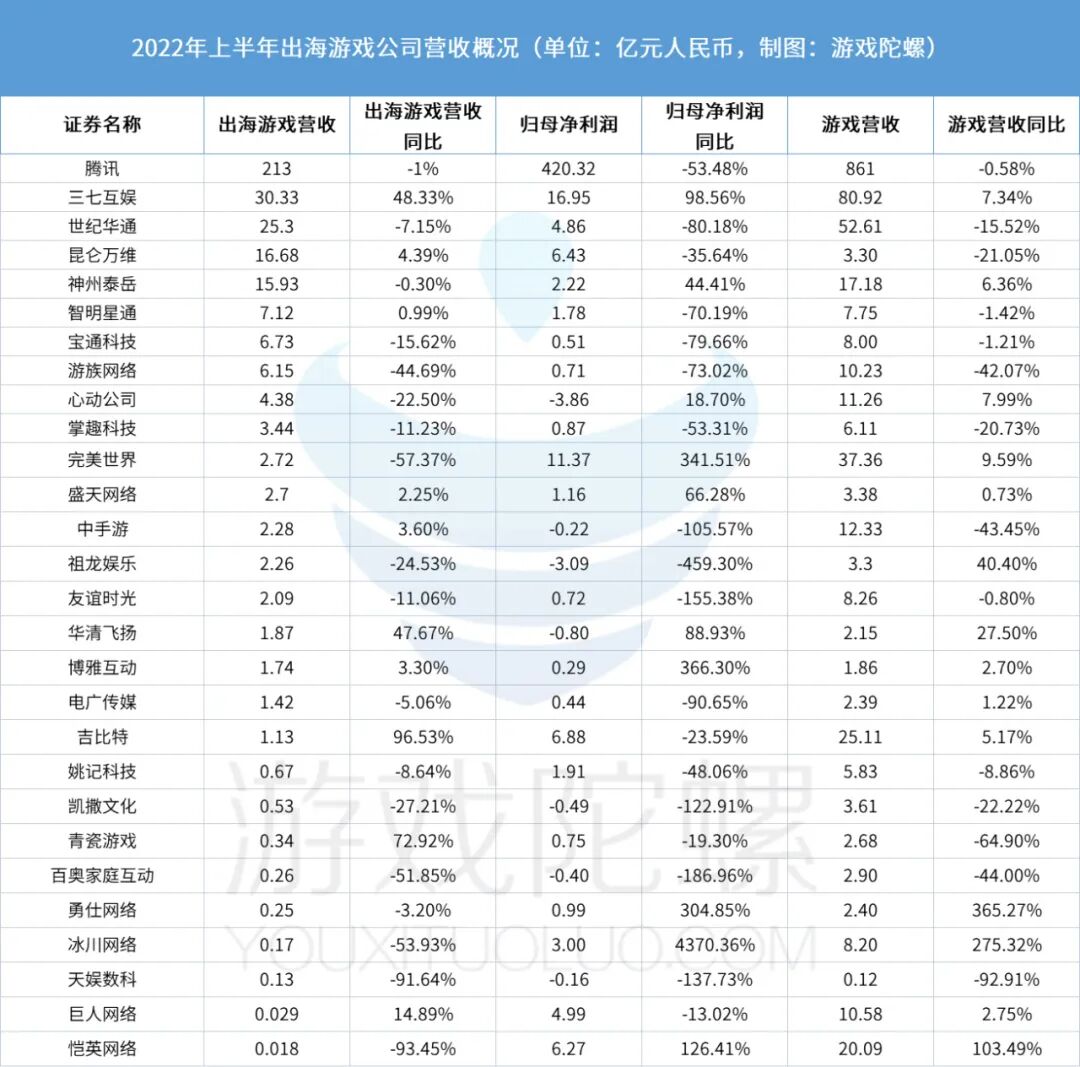 2022年上半年出海游戏公司营收概况（单位：亿元人民币，制图：游戏陀螺）

| 证券名称 | 出海游戏营收 | 出海游戏营收同比 | 归母净利润 | 归母净利润同比 | 游戏营收 | 游戏营收同比 |
|---|---|---|---|---|---|---|
| 腾讯 | 213 | -1% | 420.32 | -53.48% | 861 | -0.58% |
| 三七互娱 | 30.33 | 48.33% | 16.95 | 98.56% | 80.92 | 7.34% |
| 世纪华通 | 25.3 | -7.15% | 4.86 | -80.18% | 52.61 | -15.52% |
| 昆仑万维 | 16.68 | 4.39% | 6.43 | -35.64% | 3.30 | -21.05% |
| 神州泰岳 | 15.93 | -0.30% | 2.22 | 44.41% | 17.18 | 6.36% |
| 智明星通 | 7.12 | 0.99% | 1.78 | -70.19% | 7.75 | -1.42% |
| 宝通科技 | 6.73 | -15.62% | 0.51 | -79.66% | 8.00 | -1.21% |
| 游族网络 | 6.15 | -44.69% | 0.71 | -73.02% | 10.23 | -42.07% |
| 心动公司 | 4.38 | -22.50% | -3.86 | 18.70% | 11.26 | 7.99% |
| 掌趣科技 | 3.44 | -11.23% | 0.87 | -53.31% | 6.11 | -20.73% |
| 完美世界 | 2.72 | -57.37% | 11.37 | 341.51% | 37.36 | 9.59% |
| 盛天网络 | 2.7 | 2.25% | 1.16 | 66.28% | 3.38 | 0.73% |
| 中手游 | 2.28 | 3.60% | -0.22 | -105.57% | 12.33 | -43.45% |
| 祖龙娱乐 | 2.26 | -24.53% | -3.09 | -459.30% | 3.3 | 40.40% |
| 友谊时光 | 2.09 | -11.06% | 0.72 | -155.38% | 8.26 | -0.80% |
| 华清飞扬 | 1.87 | 47.67% | -0.80 | 88.93% | 2.15 | 27.50% |
| 博雅互动 | 1.74 | 3.30% | 0.29 | 366.30% | 1.86 | 2.70% |
| 电广传媒 | 1.42 | -5.06% | 0.44 | -90.65% | 2.39 | 1.22% |
| 吉比特 | 1.13 | 96.53% | 6.88 | -23.59% | 25.11 | 5.17% |
| 姚记科技 | 0.67 | -8.64% | 1.91 | -48.06% | 5.83 | -8.86% |
| 凯撒文化 | 0.53 | -27.21% | -0.49 | -122.91% | 3.61 | -22.22% |
| 青瓷游戏 | 0.34 | 72.92% | 0.75 | -19.30% | 2.68 | -64.90% |
| 百奥家庭互动 | 0.26 | -51.85% | -0.40 | -186.96% | 2.90 | -44.00% |
| 勇仕网络 | 0.25 | -3.20% | 0.99 | 304.85% | 2.40 | 365.27% |
| 冰川网络 | 0.17 | -53.93% | 3.00 | 4370.36% | 8.20 | 275.32% |
| 天娱数科 | 0.13 | -91.64% | -0.16 | -137.73% | 0.12 | -92.91% |
| 巨人网络 | 0.029 | 14.89% | 4.99 | -13.02% | 10.58 | 2.75% |
| 恺英网络 | 0.018 | -93.45% | 6.27 | 126.41% | 20.09 | 103.49% |

游戏陀螺
YOUXITUOLUO.COM